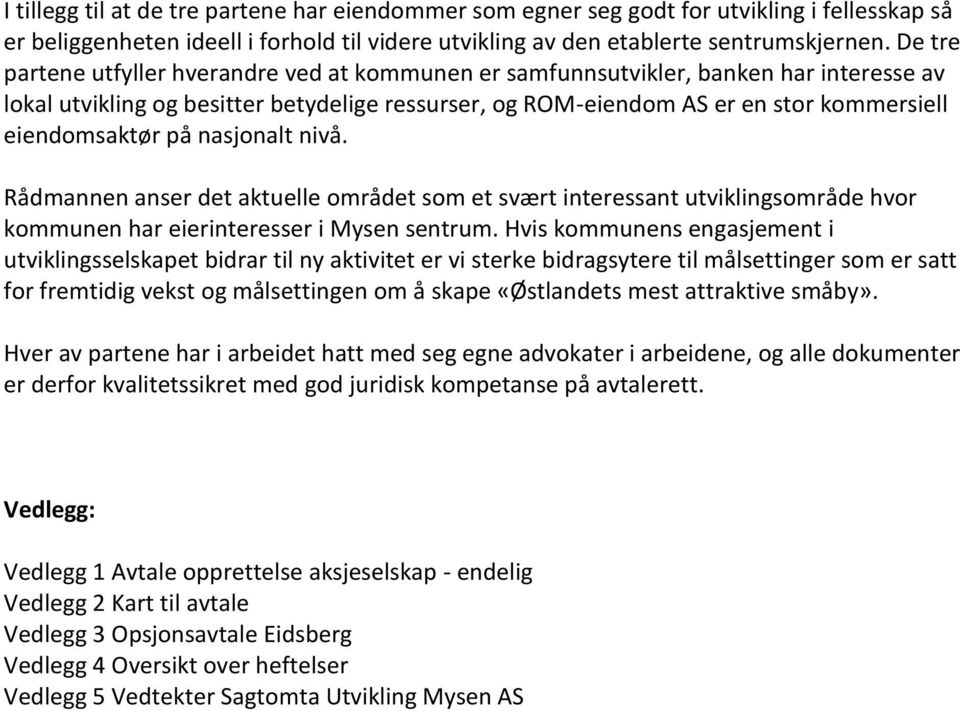 I tillegg til at de tre partene har eiendommer som egner seg godt for utvikling i fellesskap så er beliggenheten ideell i forhold til videre utvikling av den etablerte sentrumskjernen. De tre partene utfyller hverandre ved at kommunen er samfunnsutvikler, banken har interesse av lokal utvikling og besitter betydelige ressurser, og ROM-eiendom AS er en stor kommersiell eiendomsaktør på nasjonalt nivå.

Rådmannen anser det aktuelle området som et svært interessant utviklingsområde hvor kommunen har eierinteresser i Mysen sentrum. Hvis kommunens engasjement i utviklingsselskapet bidrar til ny aktivitet er vi sterke bidragsytere til målsettinger som er satt for fremtidig vekst og målsettingen om å skape «Østlandets mest attraktive småby».

Hver av partene har i arbeidet hatt med seg egne advokater i arbeidene, og alle dokumenter er derfor kvalitetssikret med god juridisk kompetanse på avtalerett.

Vedlegg:

Vedlegg 1 Avtale opprettelse aksjeselskap - endelig
Vedlegg 2 Kart til avtale
Vedlegg 3 Opsjonsavtale Eidsberg
Vedlegg 4 Oversikt over heftelser
Vedlegg 5 Vedtekter Sagtomta Utvikling Mysen AS